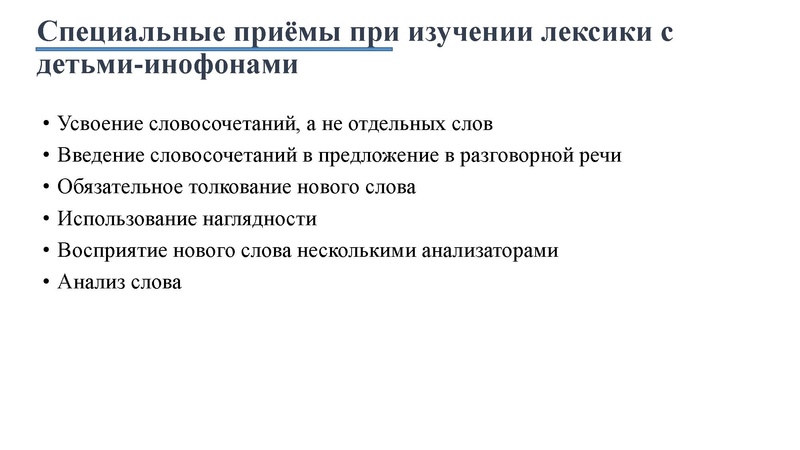 Специальные приёмы при изучении лексики с детьми-инофонами

• Усвоение словосочетаний, а не отдельных слов
• Введение словосочетаний в предложение в разговорной речи
• Обязательное толкование нового слова
• Использование наглядности
• Восприятие нового слова несколькими анализаторами
• Анализ слова